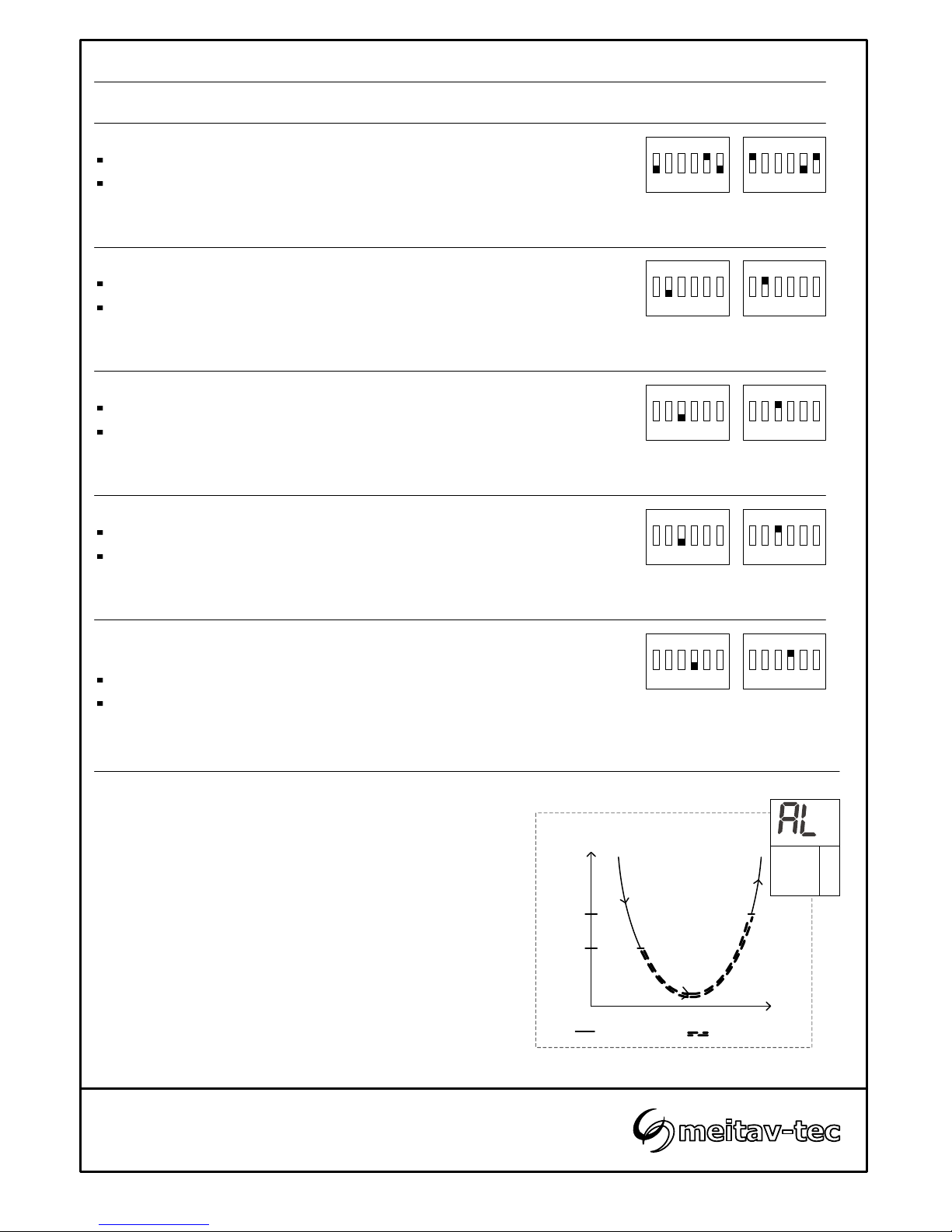 AL

meitav-tec